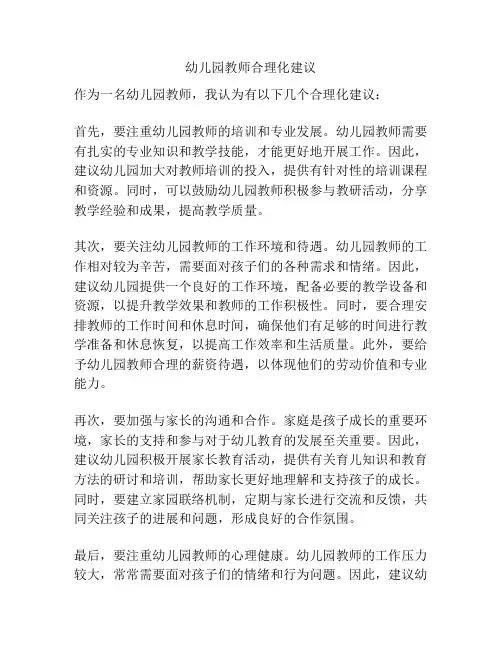 幼儿园教师合理化建议

作为一名幼儿园教师，我认为有以下几个合理化建议：

首先，要注重幼儿园教师的培训和专业发展。幼儿园教师需要有扎实的专业知识和教学技能，才能更好地开展工作。因此，建议幼儿园加大对教师培训的投入，提供有针对性的培训课程和资源。同时，可以鼓励幼儿园教师积极参与教研活动，分享教学经验和成果，提高教学质量。

其次，要关注幼儿园教师的工作环境和待遇。幼儿园教师的工作相对较为辛苦，需要面对孩子们的各种需求和情绪。因此，建议幼儿园提供一个良好的工作环境，配备必要的教学设备和资源，以提升教学效果和教师的工作积极性。同时，要合理安排教师的工作时间和休息时间，确保他们有足够的时间进行教学准备和休息恢复，以提高工作效率和生活质量。此外，要给予幼儿园教师合理的薪资待遇，以体现他们的劳动价值和专业能力。

再次，要加强与家长的沟通和合作。家庭是孩子成长的重要环境，家长的支持和参与对于幼儿教育的发展至关重要。因此，建议幼儿园积极开展家长教育活动，提供有关育儿知识和教育方法的研讨和培训，帮助家长更好地理解和支持孩子的成长。同时，要建立家园联络机制，定期与家长进行交流和反馈，共同关注孩子的进展和问题，形成良好的合作氛围。

最后，要注重幼儿园教师的心理健康。幼儿园教师的工作压力较大，常常需要面对孩子们的情绪和行为问题。因此，建议幼